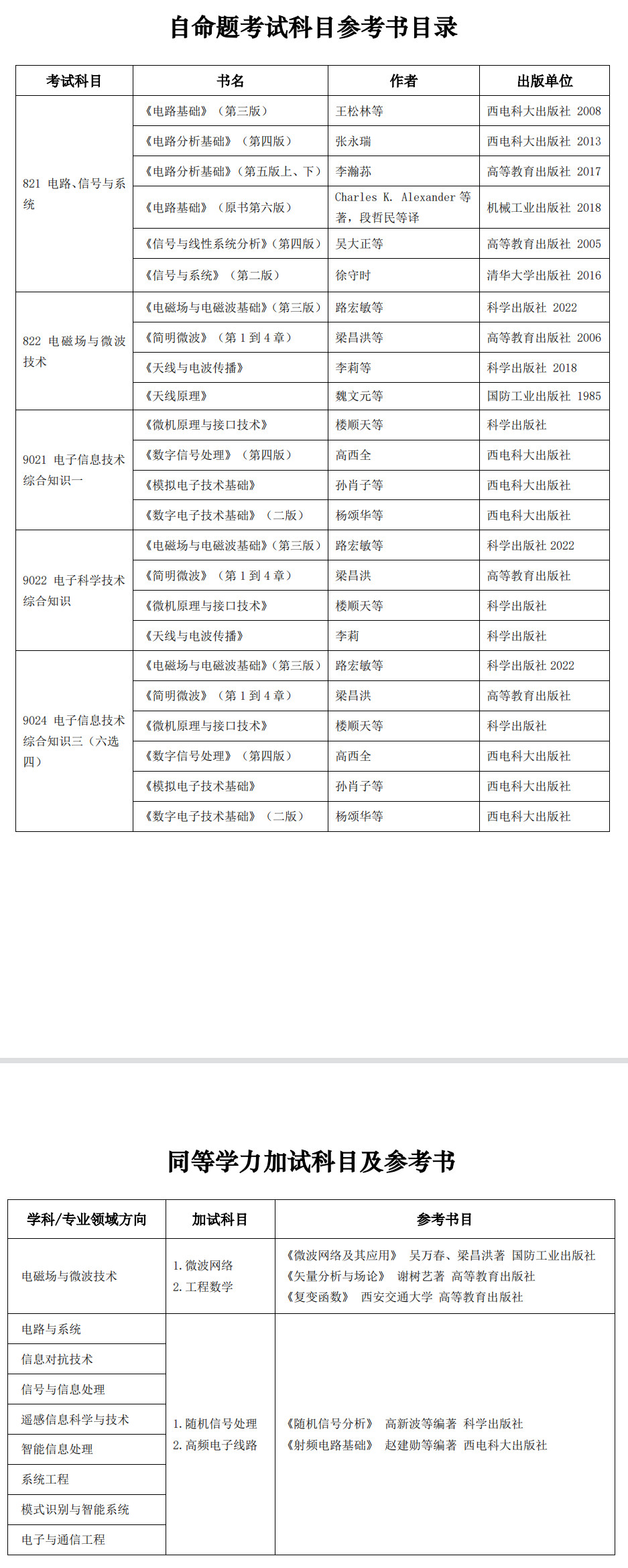 自命题考试科目参考书目录

| 考试科目 | 书名 | 作者 | 出版单位 |
|---|---|---|---|
| 821 电路、信号与系统 | 《电路基础》（第三版） | 王松林等 | 西电科大出版社 2008 |
| | 《电路分析基础》（第四版） | 张永瑞 | 西电科大出版社 2013 |
| | 《电路分析基础》（第五版上、下） | 李瀚荪 | 高等教育出版社 2017 |
| | 《电路基础》（原书第六版） | Charles K. Alexander 等著，段哲民等译 | 机械工业出版社 2018 |
| | 《信号与线性系统分析》（第四版） | 吴大正等 | 高等教育出版社 2005 |
| | 《信号与系统》（第二版） | 徐守时 | 清华大学出版社 2016 |
| 822 电磁场与微波技术 | 《电磁场与电磁波基础》（第三版） | 路宏敏等 | 科学出版社 2022 |
| | 《简明微波》（第 1 到 4 章） | 梁昌洪等 | 高等教育出版社 2006 |
| | 《天线与电波传播》 | 李莉等 | 科学出版社 2018 |
| | 《天线原理》 | 魏文元等 | 国防工业出版社 1985 |
| 9021 电子信息技术综合知识一 | 《微机原理与接口技术》 | 楼顺天等 | 科学出版社 |
| | 《数字信号处理》（第四版） | 高西全 | 西电科大出版社 |
| | 《模拟电子技术基础》 | 孙肖子等 | 西电科大出版社 |
| | 《数字电子技术基础》（二版） | 杨颂华等 | 西电科大出版社 |
| 9022 电子科学技术综合知识 | 《电磁场与电磁波基础》（第三版） | 路宏敏等 | 科学出版社 2022 |
| | 《简明微波》（第 1 到 4 章） | 梁昌洪 | 高等教育出版社 |
| | 《微机原理与接口技术》 | 楼顺天等 | 科学出版社 |
| | 《天线与电波传播》 | 李莉 | 科学出版社 |
| 9024 电子信息技术综合知识三（六选四） | 《电磁场与电磁波基础》（第三版） | 路宏敏等 | 科学出版社 2022 |
| | 《简明微波》（第 1 到 4 章） | 梁昌洪 | 高等教育出版社 |
| | 《微机原理与接口技术》 | 楼顺天等 | 科学出版社 |
| | 《数字信号处理》（第四版） | 高西全 | 西电科大出版社 |
| | 《模拟电子技术基础》 | 孙肖子等 | 西电科大出版社 |
| | 《数字电子技术基础》（二版） | 杨颂华等 | 西电科大出版社 |

同等学力加试科目及参考书

| 学科/专业领域方向 | 加试科目 | 参考书目 |
|---|---|---|
| 电磁场与微波技术 | 1. 微波网络 2. 工程数学 | 《微波网络及其应用》 吴万春、梁昌洪著 国防工业出版社 《矢量分析与场论》 谢树艺著 高等教育出版社 《复变函数》 西安交通大学 高等教育出版社 |
| 电路与系统 | 1. 随机信号处理 2. 高频电子线路 | 《随机信号分析》 高新波等编著 科学出版社 《射频电路基础》 赵建勋等编著 西电科大出版社 |
| 信息对抗技术 | | |
| 信号与信息处理 | | |
| 遥感信息科学与技术 | | |
| 智能信息处理 | | |
| 系统工程 | | |
| 模式识别与智能系统 | | |
| 电子与通信工程 | | |